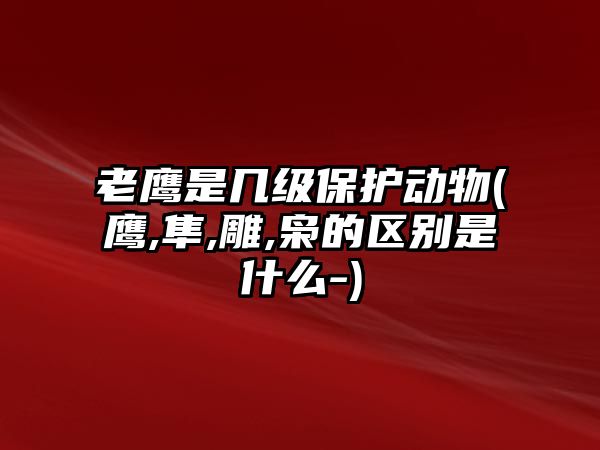 老鹰是几级保护动物(鹰,隼,雕,枭的区别是什么-)